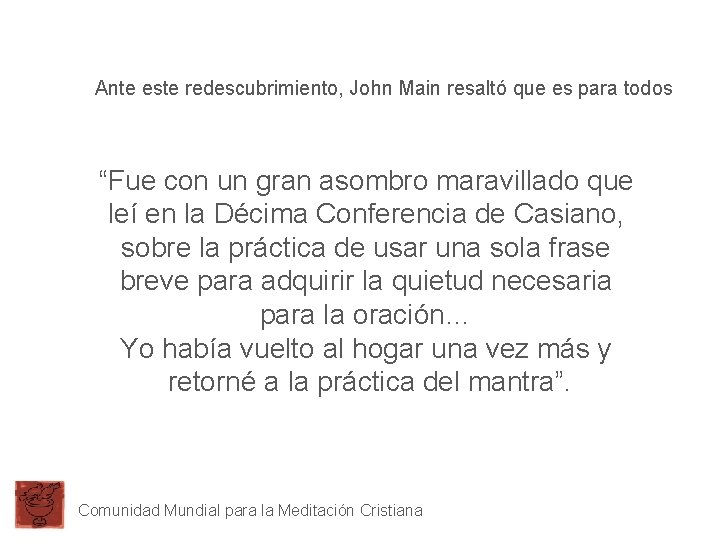 Ante este redescubrimiento, John Main resaltó que es para todos

“Fue con un gran asombro maravillado que leí en la Décima Conferencia de Casiano, sobre la práctica de usar una sola frase breve para adquirir la quietud necesaria para la oración...
Yo había vuelto al hogar una vez más y retorné a la práctica del mantra”.

Comunidad Mundial para la Meditación Cristiana